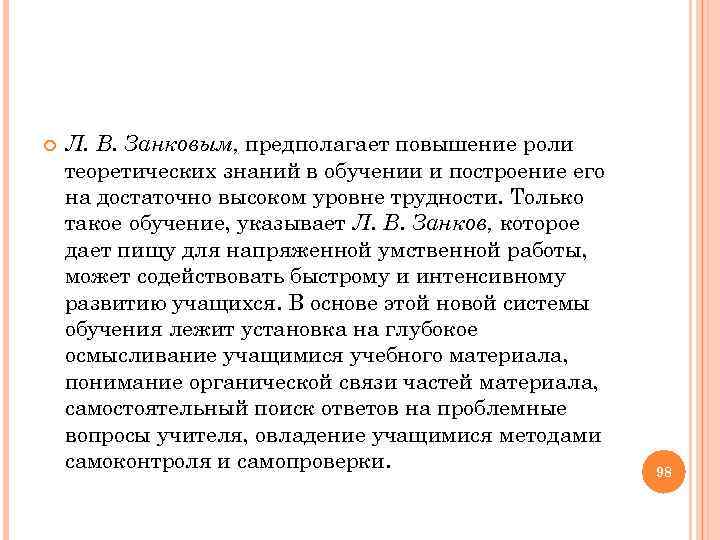 Л. В. Занковым, предполагает повышение роли теоретических знаний в обучении и построение его на достаточно высоком уровне трудности. Только такое обучение, указывает Л. В. Занков, которое дает пищу для напряженной умственной работы, может содействовать быстрому и интенсивному развитию учащихся. В основе этой новой системы обучения лежит установка на глубокое осмысливание учащимися учебного материала, понимание органической связи частей материала, самостоятельный поиск ответов на проблемные вопросы учителя, овладение учащимися методами самоконтроля и самопроверки.

98